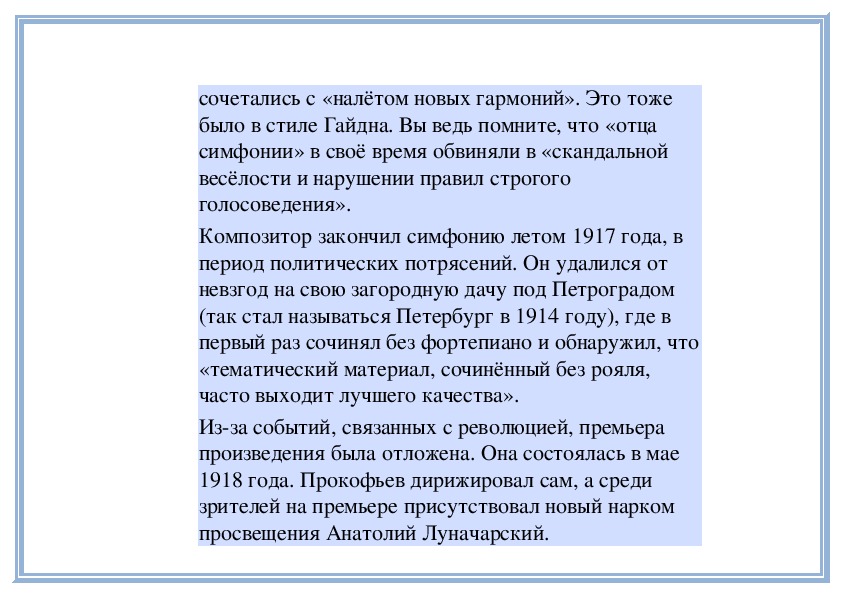 сочетались с «налётом новых гармоний». Это тоже было в стиле Гайдна. Вы ведь помните, что «отца симфонии» в своё время обвиняли в «скандальной весёлости и нарушении правил строгого голосоведения».

Композитор закончил симфонию летом 1917 года, в период политических потрясений. Он удалился от невзгод на свою загородную дачу под Петроградом (так стал называться Петербург в 1914 году), где в первый раз сочинял без фортепиано и обнаружил, что «тематический материал, сочинённый без рояля, часто выходит лучшего качества».

Из-за событий, связанных с революцией, премьера произведения была отложена. Она состоялась в мае 1918 года. Прокофьев дирижировал сам, а среди зрителей на премьере присутствовал новый нарком просвещения Анатолий Луначарский.